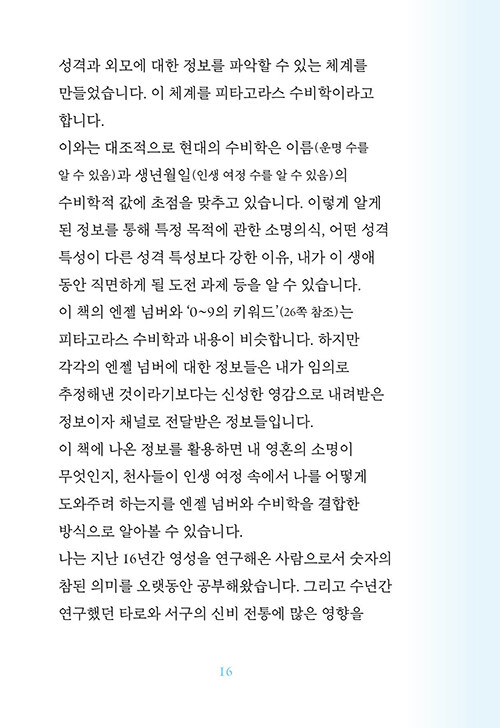 성격과 외모에 대한 정보를 파악할 수 있는 체계를 만들었습니다. 이 체계를 피타고라스 수비학이라고 합니다.
이와는 대조적으로 현대의 수비학은 이름(운명 수를 알 수 있음)과 생년월일(인생 여정 수를 알 수 있음)의 수비학적 값에 초점을 맞추고 있습니다. 이렇게 알게 된 정보를 통해 특정 목적에 관한 소명의식, 어떤 성격 특성이 다른 성격 특성보다 강한 이유, 내가 이 생애 동안 직면하게 될 도전 과제 등을 알 수 있습니다.
이 책의 엔젤 넘버와 '0~9의 키워드'(26쪽 참조)는 피타고라스 수비학과 내용이 비슷합니다. 하지만 각각의 엔젤 넘버에 대한 정보들은 내가 임의로 추정해낸 것이라기보다는 신성한 영감으로 내려받은 정보이자 채널로 전달받은 정보들입니다.
이 책에 나온 정보를 활용하면 내 영혼의 소명이 무엇인지, 천사들이 인생 여정 속에서 나를 어떻게 도와주려 하는지를 엔젤 넘버와 수비학을 결합한 방식으로 알아볼 수 있습니다.
나는 지난 16년간 영성을 연구해온 사람으로서 숫자의 참된 의미를 오랫동안 공부해왔습니다. 그리고 수년간 연구했던 타로와 서구의 신비 전통에 많은 영향을

16